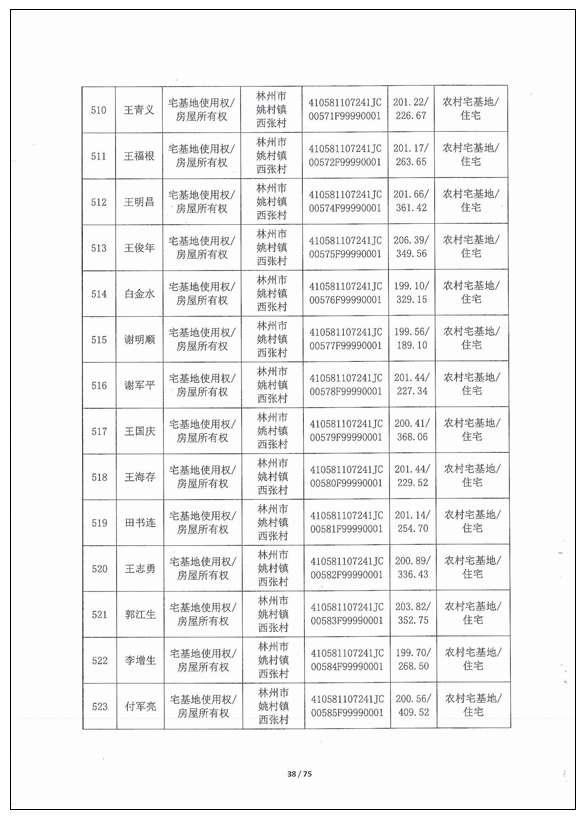 | 510 | 王青义 | 宅基地使用权/房屋所有权 | 林州市姚村镇西张村 | 410581107241JC00571F99990001 | 201.22/226.67 | 农村宅基地/住宅 |
|---|---|---|---|---|---|---|
| 511 | 王福根 | 宅基地使用权/房屋所有权 | 林州市姚村镇西张村 | 410581107241JC00572F99990001 | 201.17/263.65 | 农村宅基地/住宅 |
| 512 | 王明昌 | 宅基地使用权/房屋所有权 | 林州市姚村镇西张村 | 410581107241JC00574F99990001 | 201.66/361.42 | 农村宅基地/住宅 |
| 513 | 王俊年 | 宅基地使用权/房屋所有权 | 林州市姚村镇西张村 | 410581107241JC00575F99990001 | 206.39/349.56 | 农村宅基地/住宅 |
| 514 | 白金水 | 宅基地使用权/房屋所有权 | 林州市姚村镇西张村 | 410581107241JC00576F99990001 | 199.10/329.15 | 农村宅基地/住宅 |
| 515 | 谢明顺 | 宅基地使用权/房屋所有权 | 林州市姚村镇西张村 | 410581107241JC00577F99990001 | 199.56/189.10 | 农村宅基地/住宅 |
| 516 | 谢军平 | 宅基地使用权/房屋所有权 | 林州市姚村镇西张村 | 410581107241JC00578F99990001 | 201.44/227.34 | 农村宅基地/住宅 |
| 517 | 王国庆 | 宅基地使用权/房屋所有权 | 林州市姚村镇西张村 | 410581107241JC00579F99990001 | 200.41/368.06 | 农村宅基地/住宅 |
| 518 | 王海存 | 宅基地使用权/房屋所有权 | 林州市姚村镇西张村 | 410581107241JC00580F99990001 | 201.44/229.52 | 农村宅基地/住宅 |
| 519 | 田书连 | 宅基地使用权/房屋所有权 | 林州市姚村镇西张村 | 410581107241JC00581F99990001 | 201.14/254.70 | 农村宅基地/住宅 |
| 520 | 王志勇 | 宅基地使用权/房屋所有权 | 林州市姚村镇西张村 | 410581107241JC00582F99990001 | 200.89/336.43 | 农村宅基地/住宅 |
| 521 | 郭江生 | 宅基地使用权/房屋所有权 | 林州市姚村镇西张村 | 410581107241JC00583F99990001 | 203.82/352.75 | 农村宅基地/住宅 |
| 522 | 李增生 | 宅基地使用权/房屋所有权 | 林州市姚村镇西张村 | 410581107241JC00584F99990001 | 199.70/268.50 | 农村宅基地/住宅 |
| 523 | 付军亮 | 宅基地使用权/房屋所有权 | 林州市姚村镇西张村 | 410581107241JC00585F99990001 | 200.56/409.52 | 农村宅基地/住宅 |

38 / 75